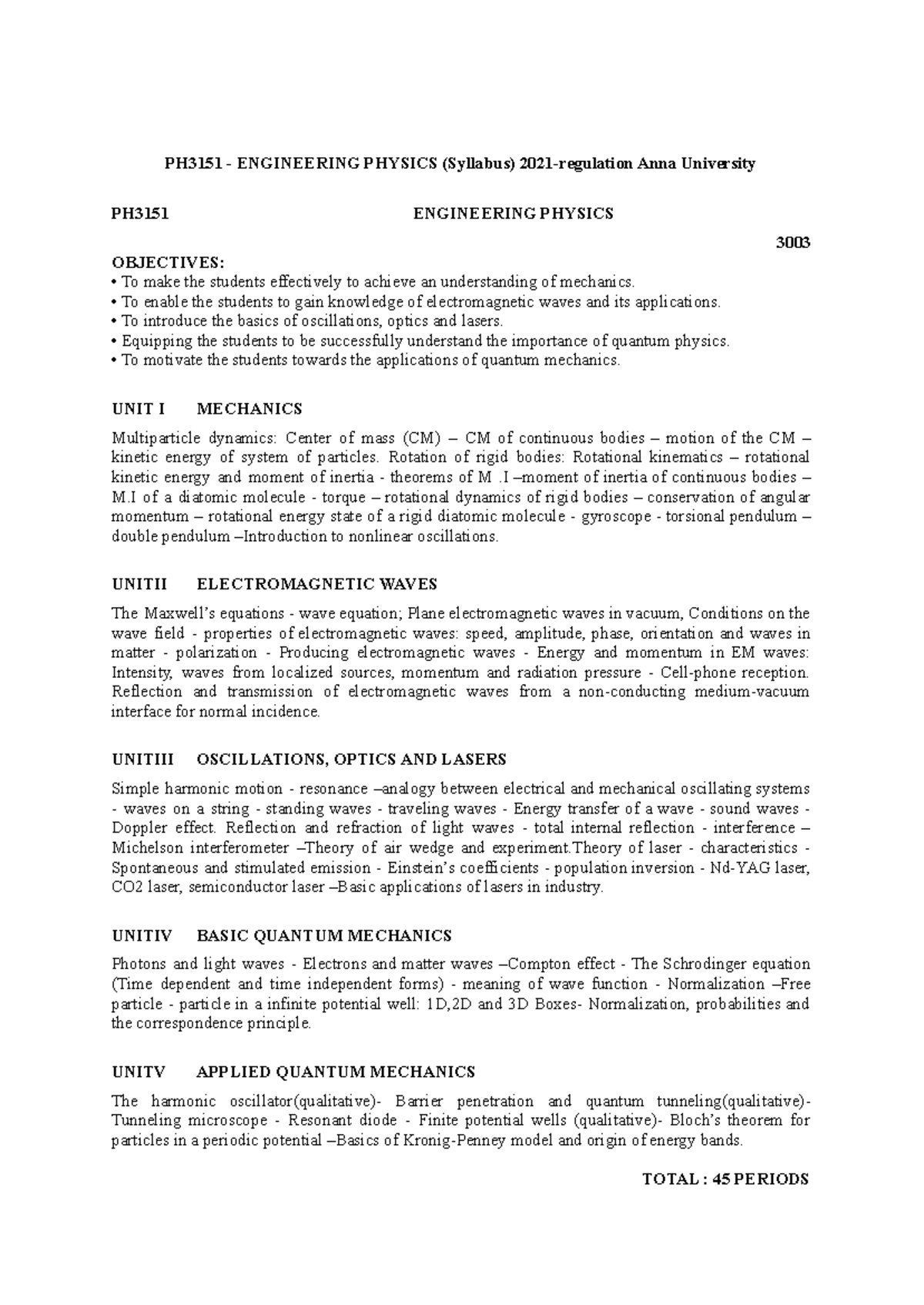 PH3151 - ENGINEERING PHYSICS (Syllabus) 2021-regulation Anna University

PH3151 ENGINEERING PHYSICS

3003

OBJECTIVES:
• To make the students effectively to achieve an understanding of mechanics.
• To enable the students to gain knowledge of electromagnetic waves and its applications.
• To introduce the basics of oscillations, optics and lasers.
• Equipping the students to be successfully understand the importance of quantum physics.
• To motivate the students towards the applications of quantum mechanics.

UNIT I MECHANICS

Multiparticle dynamics: Center of mass (CM) – CM of continuous bodies – motion of the CM – kinetic energy of system of particles. Rotation of rigid bodies: Rotational kinematics – rotational kinetic energy and moment of inertia - theorems of M .I –moment of inertia of continuous bodies – M.I of a diatomic molecule - torque – rotational dynamics of rigid bodies – conservation of angular momentum – rotational energy state of a rigid diatomic molecule - gyroscope - torsional pendulum – double pendulum –Introduction to nonlinear oscillations.

UNITII ELECTROMAGNETIC WAVES

The Maxwell's equations - wave equation; Plane electromagnetic waves in vacuum, Conditions on the wave field - properties of electromagnetic waves: speed, amplitude, phase, orientation and waves in matter - polarization - Producing electromagnetic waves - Energy and momentum in EM waves: Intensity, waves from localized sources, momentum and radiation pressure - Cell-phone reception. Reflection and transmission of electromagnetic waves from a non-conducting medium-vacuum interface for normal incidence.

UNITIII OSCILLATIONS, OPTICS AND LASERS

Simple harmonic motion - resonance –analogy between electrical and mechanical oscillating systems - waves on a string - standing waves - traveling waves - Energy transfer of a wave - sound waves - Doppler effect. Reflection and refraction of light waves - total internal reflection - interference – Michelson interferometer –Theory of air wedge and experiment.Theory of laser - characteristics - Spontaneous and stimulated emission - Einstein's coefficients - population inversion - Nd-YAG laser, CO2 laser, semiconductor laser –Basic applications of lasers in industry.

UNITIV BASIC QUANTUM MECHANICS

Photons and light waves - Electrons and matter waves –Compton effect - The Schrodinger equation (Time dependent and time independent forms) - meaning of wave function - Normalization –Free particle - particle in a infinite potential well: 1D,2D and 3D Boxes- Normalization, probabilities and the correspondence principle.

UNITV APPLIED QUANTUM MECHANICS

The harmonic oscillator(qualitative)- Barrier penetration and quantum tunneling(qualitative)- Tunneling microscope - Resonant diode - Finite potential wells (qualitative)- Bloch's theorem for particles in a periodic potential –Basics of Kronig-Penney model and origin of energy bands.

TOTAL : 45 PERIODS